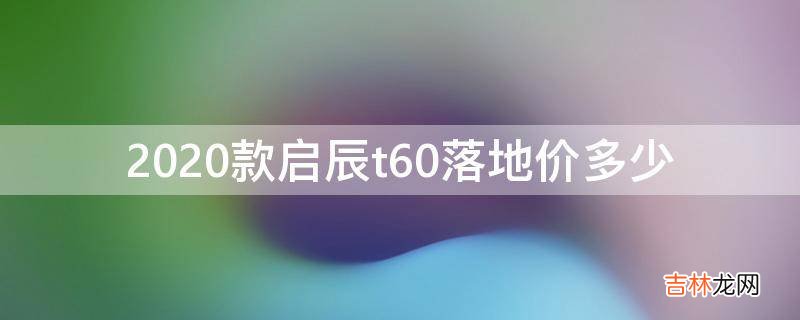 2020款启辰t60落地价多少

吉林龙网